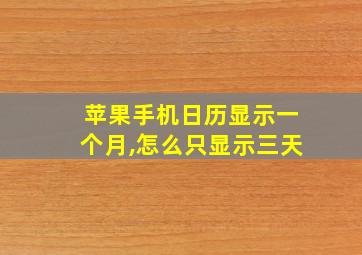 苹果手机日历显示一个月,怎么只显示三天